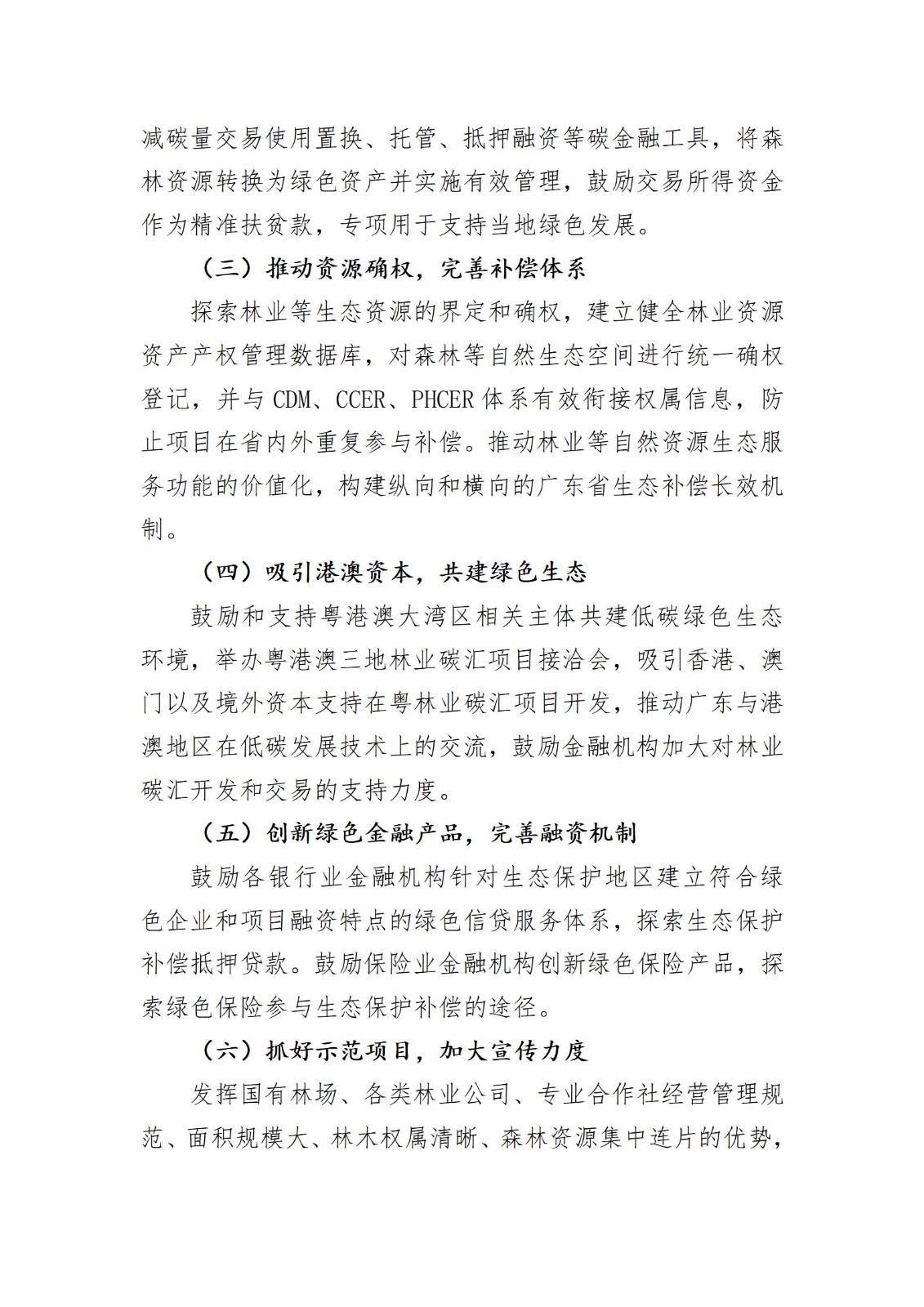 减碳量交易使用置换、托管、抵押融资等碳金融工具，将森林资源转换为绿色资产并实施有效管理，鼓励交易所得资金作为精准扶贫款，专项用于支持当地绿色发展。

（三）推动资源确权，完善补偿体系

探索林业等生态资源的界定和确权，建立健全林业资源资产产权管理数据库，对森林等自然生态空间进行统一确权登记，并与 CDM、CCER、PHCER 体系有效衔接权属信息，防止项目在省内外重复参与补偿。推动林业等自然资源生态服务功能的价值化，构建纵向和横向的广东省生态补偿长效机制。

（四）吸引港澳资本，共建绿色生态

鼓励和支持粤港澳大湾区相关主体共建低碳绿色生态环境，举办粤港澳三地林业碳汇项目接洽会，吸引香港、澳门以及境外资本支持在粤林业碳汇项目开发，推动广东与港澳地区在低碳发展技术上的交流，鼓励金融机构加大对林业碳汇开发和交易的支持力度。

（五）创新绿色金融产品，完善融资机制

鼓励各银行业金融机构针对生态保护地区建立符合绿色企业和项目融资特点的绿色信贷服务体系，探索生态保护补偿抵押贷款。鼓励保险业金融机构创新绿色保险产品，探索绿色保险参与生态保护补偿的途径。

（六）抓好示范项目，加大宣传力度

发挥国有林场、各类林业公司、专业合作社经营管理规范、面积规模大、林木权属清晰、森林资源集中连片的优势，